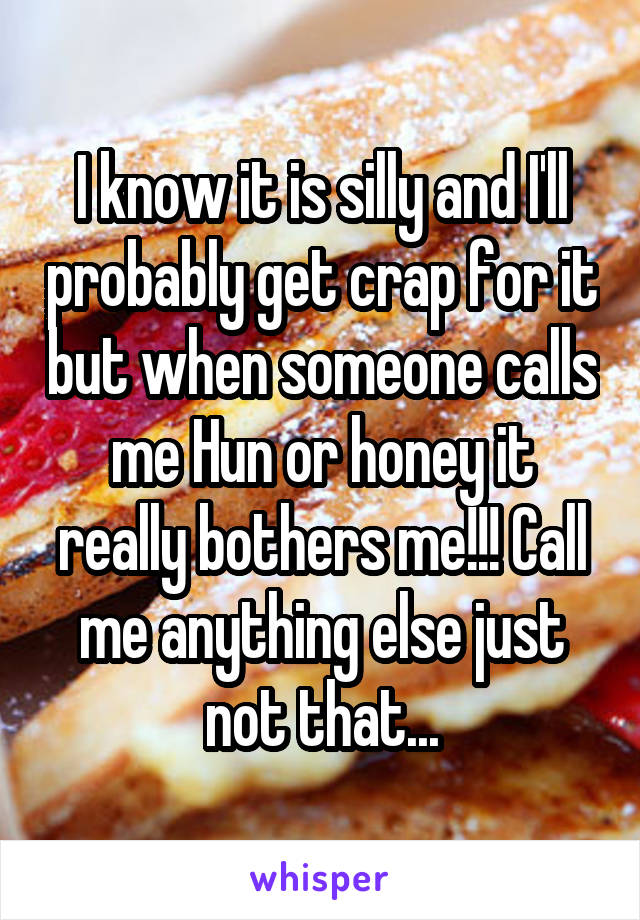 I know it is silly and I'll probably get crap for it but when someone calls me Hun or honey it really bothers me!!! Call me anything else just not that...

whisper